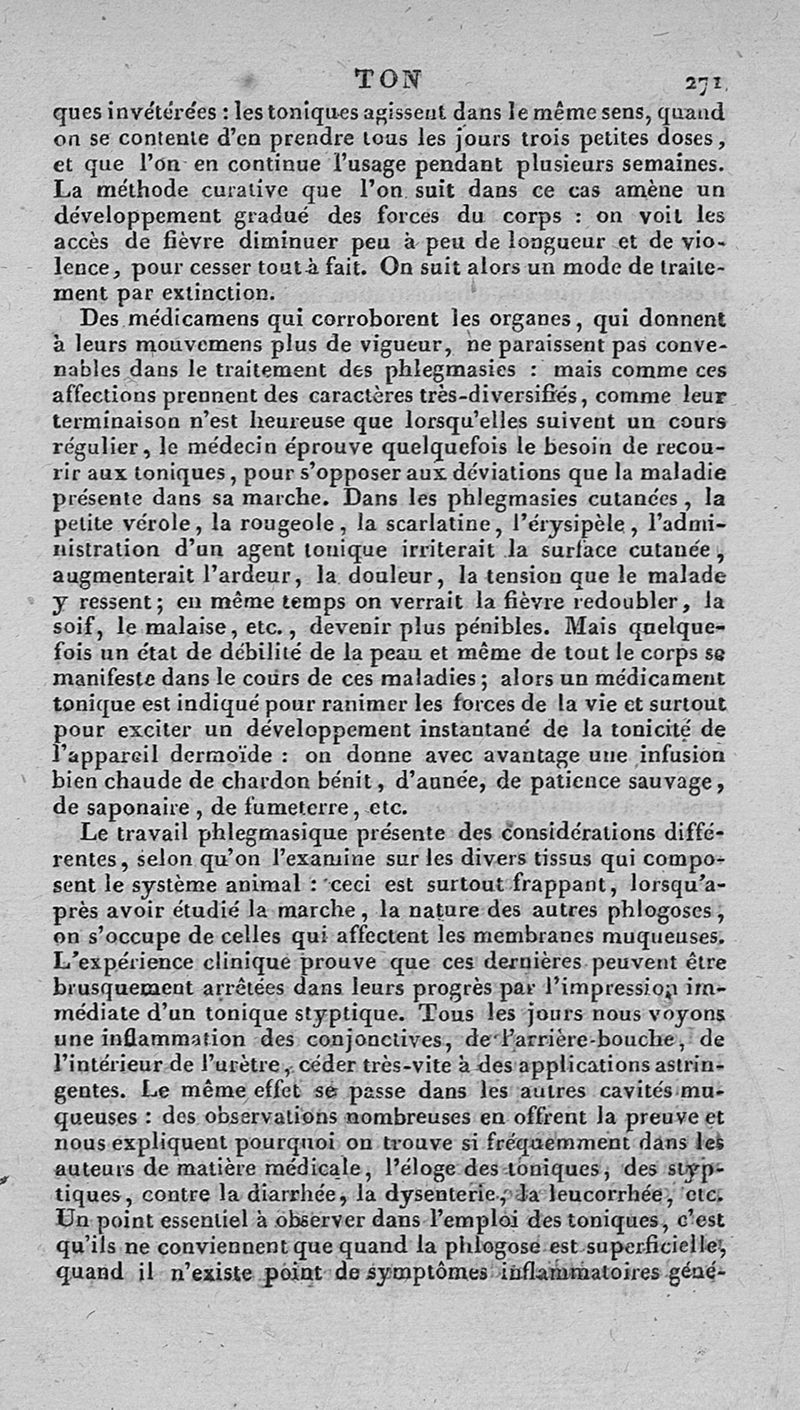 TON 271

ques invétérées : les toniques agissent dans le même sens, quand on se contente d'en prendre tous les jours trois petites doses, et que l'on en continue l'usage pendant plusieurs semaines. La méthode curative que l'on suit dans ce cas amène un développement gradué des forces du corps : on voit les accès de fièvre diminuer peu à peu de longueur et de violence, pour cesser tout à fait. On suit alors un mode de traitement par extinction.

Des médicamens qui corroborent les organes, qui donnent à leurs mouvemens plus de vigueur, ne paraissent pas convenables dans le traitement des phlegmasies : mais comme ces affections prennent des caractères très-diversifiés, comme leur terminaison n'est heureuse que lorsqu'elles suivent un cours régulier, le médecin éprouve quelquefois le besoin de recourir aux toniques, pour s'opposer aux déviations que la maladie présente dans sa marche. Dans les phlegmasies cutanées, la petite vérole, la rougeole, la scarlatine, l'érysipèle, l'administration d'un agent tonique irriterait la surface cutanée, augmenterait l'ardeur, la douleur, la tension que le malade y ressent; en même temps on verrait la fièvre redoubler, la soif, le malaise, etc., devenir plus pénibles. Mais quelquefois un état de débilité de la peau et même de tout le corps se manifeste dans le cours de ces maladies; alors un médicament tonique est indiqué pour ranimer les forces de la vie et surtout pour exciter un développement instantané de la tonicité de l'appareil dermoïde : on donne avec avantage une infusion bien chaude de chardon bénit, d'aunée, de patience sauvage, de saponaire, de fumeterre, etc.

Le travail phlegmasique présente des considérations différentes, selon qu'on l'examine sur les divers tissus qui composent le système animal : ceci est surtout frappant, lorsqu'après avoir étudié la marche, la nature des autres phlogoses, on s'occupe de celles qui affectent les membranes muqueuses. L'expérience clinique prouve que ces dernières peuvent être brusquement arrêtées dans leurs progrès par l'impression immédiate d'un tonique styptique. Tous les jours nous voyons une inflammation des conjonctives, de l'arrière-bouche, de l'intérieur de l'urètre, céder très-vite à des applications astringentes. Le même effet se passe dans les autres cavités muqueuses : des observations nombreuses en offrent la preuve et nous expliquent pourquoi on trouve si fréquemment dans les auteurs de matière médicale, l'éloge des toniques, des styptiques, contre la diarrhée, la dysenterie, la leucorrhée, etc. Un point essentiel à observer dans l'emploi des toniques, c'est qu'ils ne conviennent que quand la phlogose est superficielle, quand il n'existe point de symptômes inflammatoires géné-